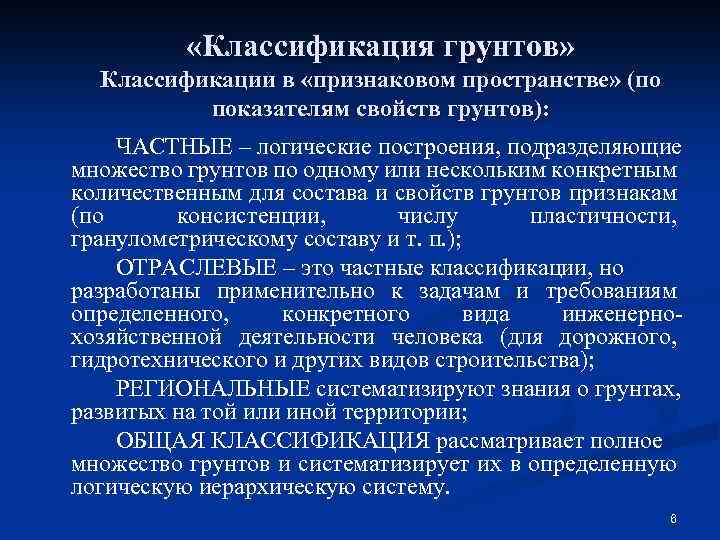 «Классификация грунтов»

Классификации в «признаковом пространстве» (по показателям свойств грунтов):

ЧАСТНЫЕ – логические построения, подразделяющие множество грунтов по одному или нескольким конкретным количественным для состава и свойств грунтов признакам (по консистенции, числу пластичности, гранулометрическому составу и т. п.);

ОТРАСЛЕВЫЕ – это частные классификации, но разработаны применительно к задачам и требованиям определенного, конкретного вида инженерно-хозяйственной деятельности человека (для дорожного, гидротехнического и других видов строительства);

РЕГИОНАЛЬНЫЕ систематизируют знания о грунтах, развитых на той или иной территории;

ОБЩАЯ КЛАССИФИКАЦИЯ рассматривает полное множество грунтов и систематизирует их в определенную логическую иерархическую систему.

6